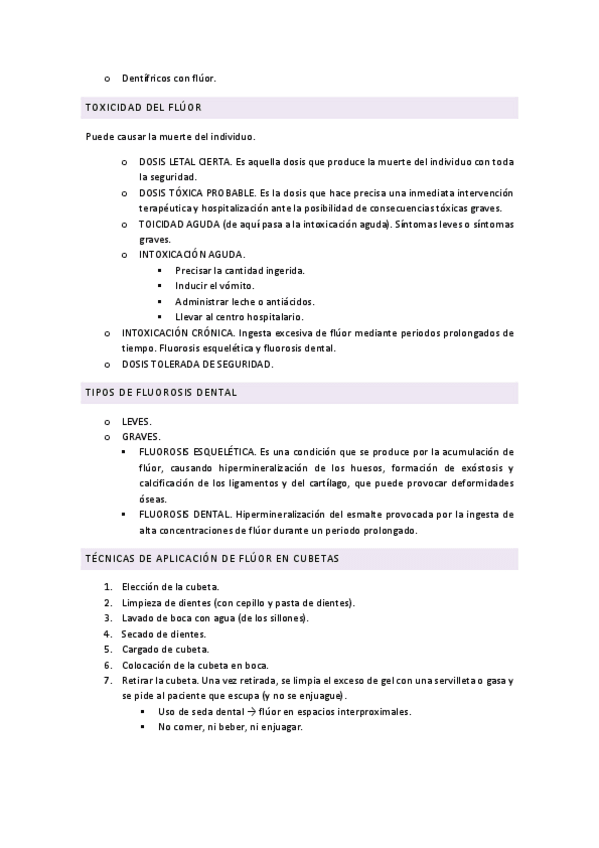 o Dentífricos con flúor.

TOXICIDAD DEL FLÚOR

Puede causar la muerte del individuo.

o DOSIS LETAL CIERTA. Es aquella dosis que produce la muerte del individuo con toda la seguridad.
o DOSIS TÓXICA PROBABLE. Es la dosis que hace precisa una inmediata intervención terapéutica y hospitalización ante la posibilidad de consecuencias tóxicas graves.
o TOICIDAD AGUDA (de aquí pasa a la intoxicación aguda). Síntomas leves o síntomas graves.
o INTOXICACIÓN AGUDA.
▪ Precisar la cantidad ingerida.
▪ Inducir el vómito.
▪ Administrar leche o antiácidos.
▪ Llevar al centro hospitalario.
o INTOXICACIÓN CRÓNICA. Ingesta excesiva de flúor mediante periodos prolongados de tiempo. Fluorosis esquelética y fluorosis dental.
o DOSIS TOLERADA DE SEGURIDAD.

TIPOS DE FLUOROSIS DENTAL

o LEVES.
o GRAVES.
▪ FLUOROSIS ESQUELÉTICA. Es una condición que se produce por la acumulación de flúor, causando hipermineralización de los huesos, formación de exóstosis y calcificación de los ligamentos y del cartílago, que puede provocar deformidades óseas.
▪ FLUOROSIS DENTAL. Hipermineralización del esmalte provocada por la ingesta de alta concentraciones de flúor durante un periodo prolongado.

TÉCNICAS DE APLICACIÓN DE FLÚOR EN CUBETAS

1. Elección de la cubeta.
2. Limpieza de dientes (con cepillo y pasta de dientes).
3. Lavado de boca con agua (de los sillones).
4. Secado de dientes.
5. Cargado de cubeta.
6. Colocación de la cubeta en boca.
7. Retirar la cubeta. Una vez retirada, se limpia el exceso de gel con una servilleta o gasa y se pide al paciente que escupa (y no se enjuague).
▪ Uso de seda dental → flúor en espacios interproximales.
▪ No comer, ni beber, ni enjuagar.